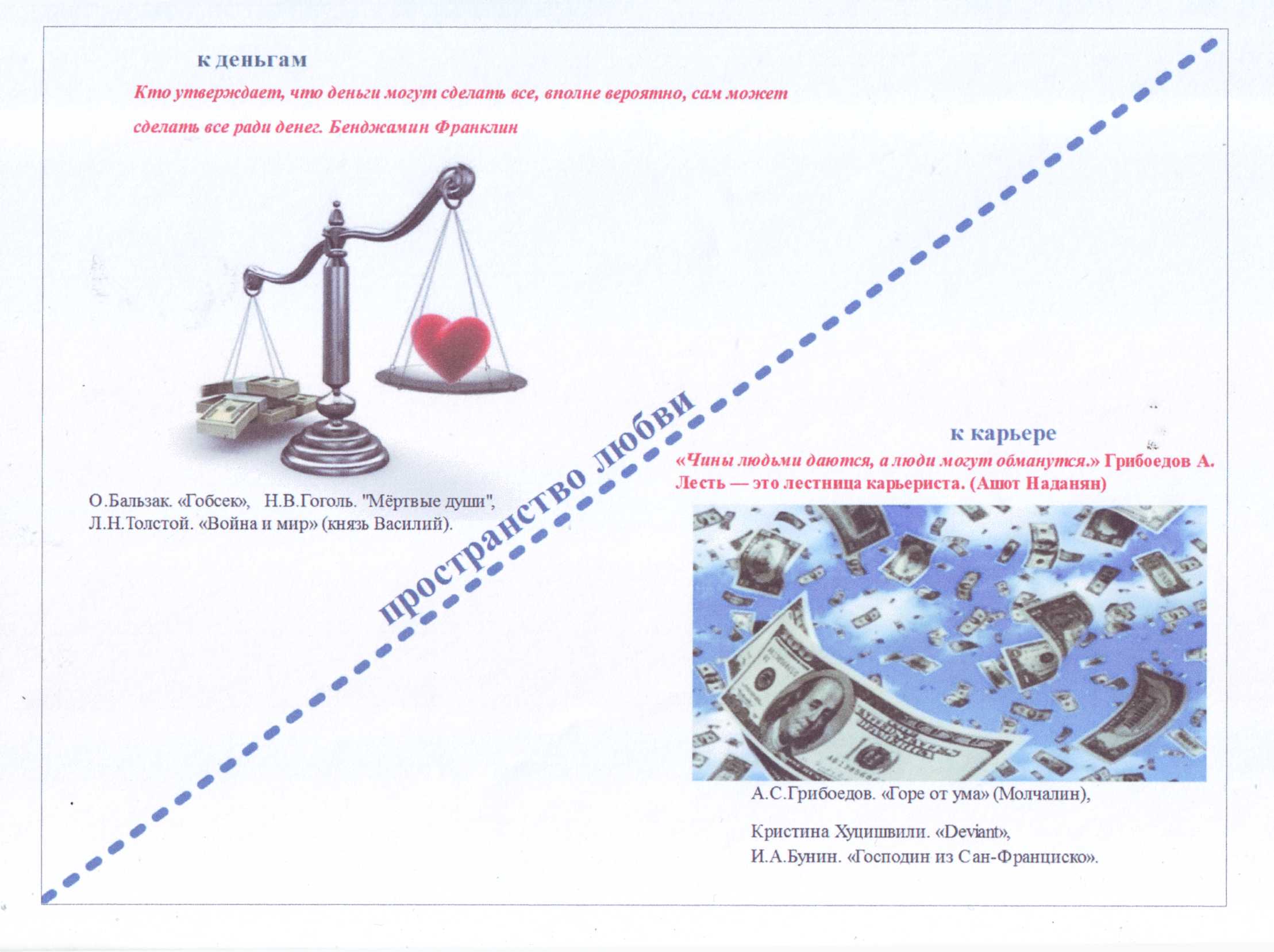 к деньгам

Кто утверждает, что деньги могут сделать все, вполне вероятно, сам может сделать все ради денег. Бенджамин Франклин

О.Бальзак. «Гобсек», Н.В.Гоголь. "Мёртвые души", Л.Н.Толстой. «Война и мир» (князь Василий).

пространство любви

к карьере

«Чины людьми даются, а люди могут обманутся.» Грибоедов А. Лесть — это лестница карьериста. (Ашот Наданян)

А.С.Грибоедов. «Горе от ума» (Молчалин),

Кристина Хуцишвили. «Deviant»,
И.А.Бунин. «Господин из Сан-Франциско».